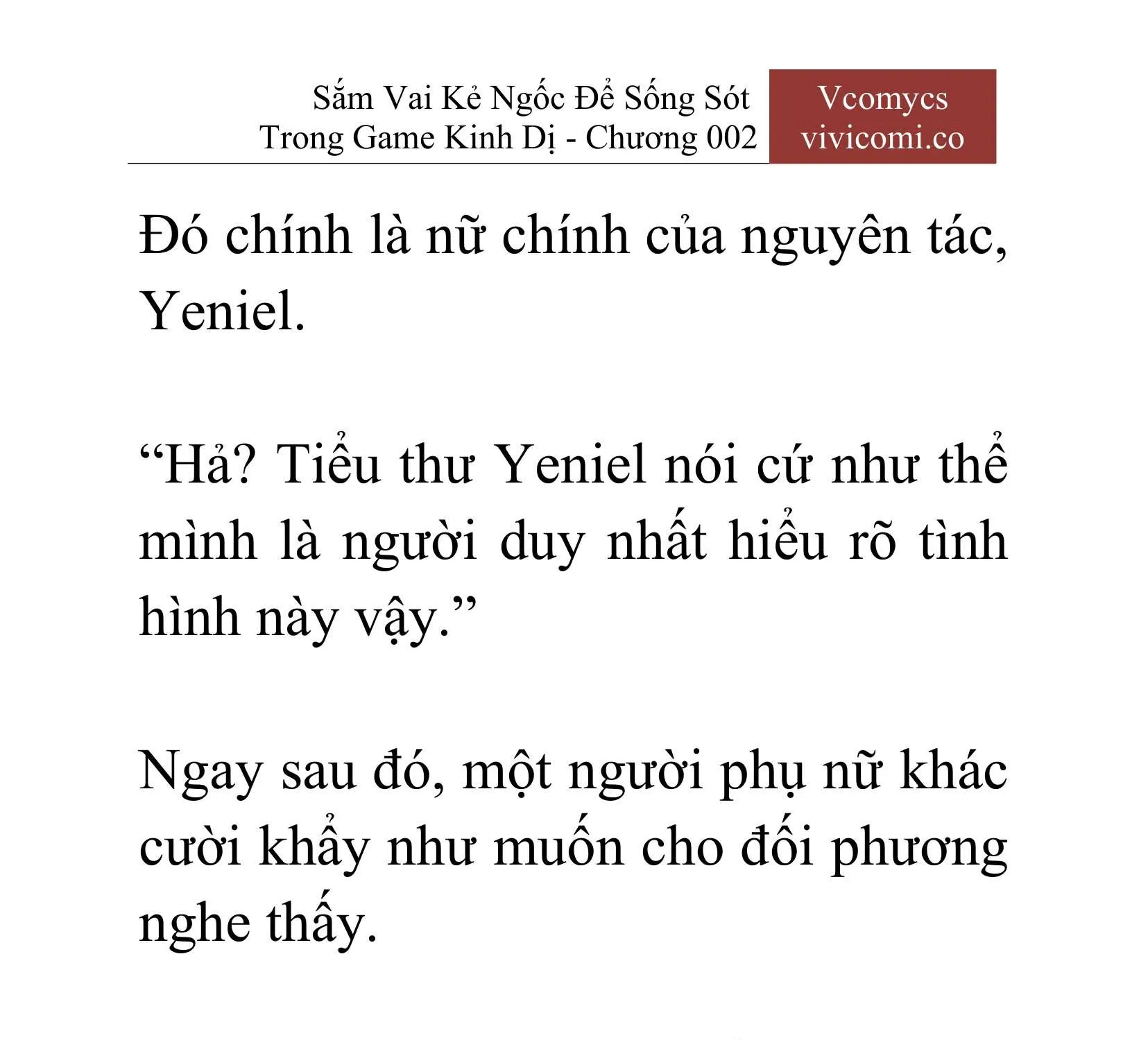 Sắm Vai Kẻ Ngốc Để Sống Sót Trong Game Kinh Dị - Chương 002

Vcomycs
vivicomi.co

Đó chính là nữ chính của nguyên tác, Yeniel.

“Hả? Tiểu thư Yeniel nói cứ như thể mình là người duy nhất hiểu rõ tình hình này vậy.”

Ngay sau đó, một người phụ nữ khác cười khẩy như muốn cho đối phương nghe thấy.